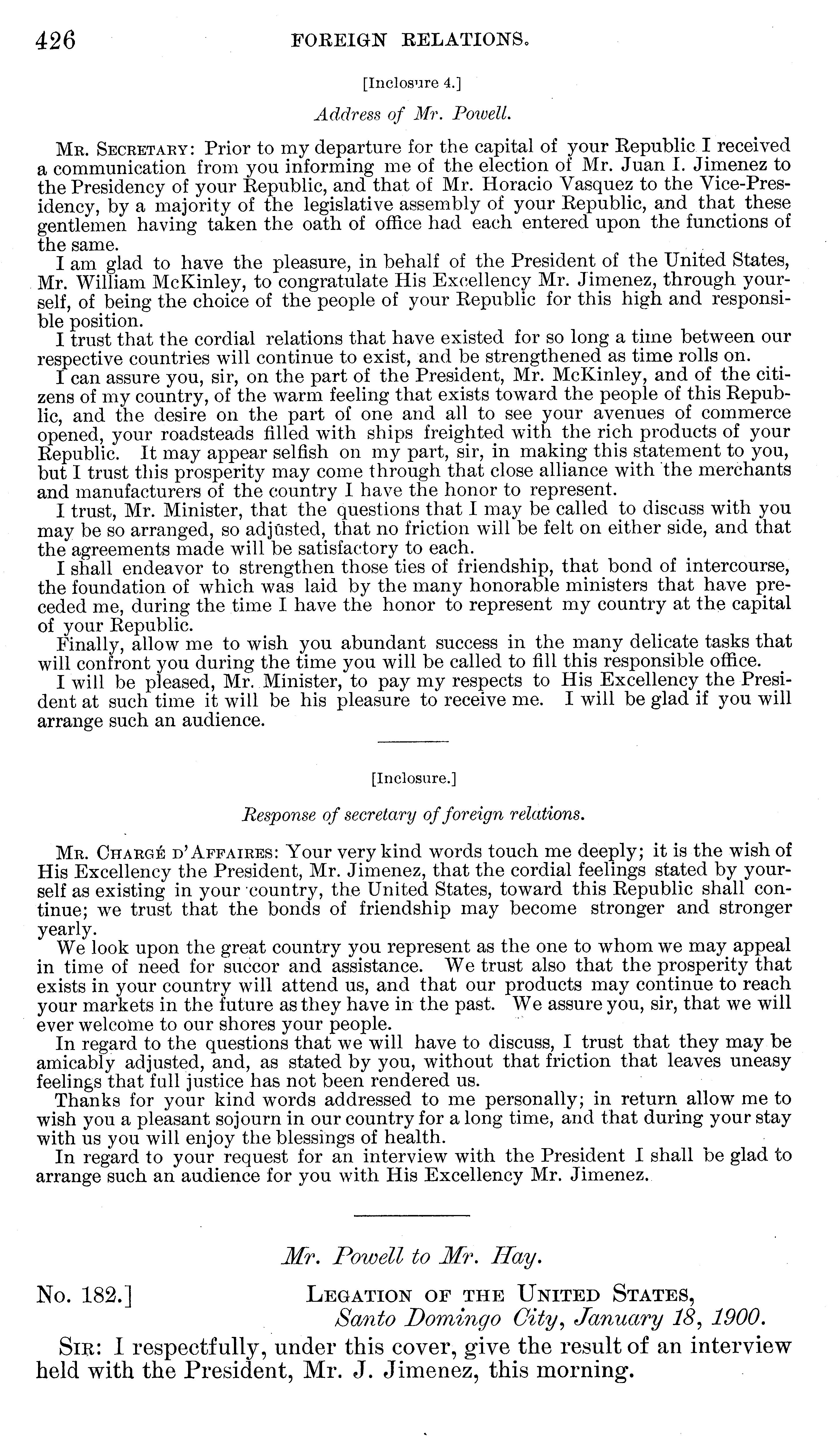 426 FOREIGN RELATIONS.

[Inclosure 4.]

Address of Mr. Powell.

MR. SECRETARY: Prior to my departure for the capital of your Republic I received a communication from you informing me of the election of Mr. Juan I. Jimenez to the Presidency of your Republic, and that of Mr. Horacio Vasquez to the Vice-Presidency, by a majority of the legislative assembly of your Republic, and that these gentlemen having taken the oath of office had each entered upon the functions of the same.

I am glad to have the pleasure, in behalf of the President of the United States, Mr. William McKinley, to congratulate His Excellency Mr. Jimenez, through yourself, of being the choice of the people of your Republic for this high and responsible position.

I trust that the cordial relations that have existed for so long a time between our respective countries will continue to exist, and be strengthened as time rolls on.

I can assure you, sir, on the part of the President, Mr. McKinley, and of the citizens of my country, of the warm feeling that exists toward the people of this Republic, and the desire on the part of one and all to see your avenues of commerce opened, your roadsteads filled with ships freighted with the rich products of your Republic. It may appear selfish on my part, sir, in making this statement to you, but I trust this prosperity may come through that close alliance with the merchants and manufacturers of the country I have the honor to represent.

I trust, Mr. Minister, that the questions that I may be called to discuss with you may be so arranged, so adjusted, that no friction will be felt on either side, and that the agreements made will be satisfactory to each.

I shall endeavor to strengthen those ties of friendship, that bond of intercourse, the foundation of which was laid by the many honorable ministers that have preceded me, during the time I have the honor to represent my country at the capital of your Republic.

Finally, allow me to wish you abundant success in the many delicate tasks that will confront you during the time you will be called to fill this responsible office.

I will be pleased, Mr. Minister, to pay my respects to His Excellency the President at such time it will be his pleasure to receive me. I will be glad if you will arrange such an audience.

[Inclosure.]

Response of secretary of foreign relations.

MR. CHARGÉ D'AFFAIRES: Your very kind words touch me deeply; it is the wish of His Excellency the President, Mr. Jimenez, that the cordial feelings stated by yourself as existing in your country, the United States, toward this Republic shall continue; we trust that the bonds of friendship may become stronger and stronger yearly.

We look upon the great country you represent as the one to whom we may appeal in time of need for succor and assistance. We trust also that the prosperity that exists in your country will attend us, and that our products may continue to reach your markets in the future as they have in the past. We assure you, sir, that we will ever welcome to our shores your people.

In regard to the questions that we will have to discuss, I trust that they may be amicably adjusted, and, as stated by you, without that friction that leaves uneasy feelings that full justice has not been rendered us.

Thanks for your kind words addressed to me personally; in return allow me to wish you a pleasant sojourn in our country for a long time, and that during your stay with us you will enjoy the blessings of health.

In regard to your request for an interview with the President I shall be glad to arrange such an audience for you with His Excellency Mr. Jimenez.

Mr. Powell to Mr. Hay.

No. 182.] LEGATION OF THE UNITED STATES, Santo Domingo City, January 18, 1900.

SIR: I respectfully, under this cover, give the result of an interview held with the President, Mr. J. Jimenez, this morning.